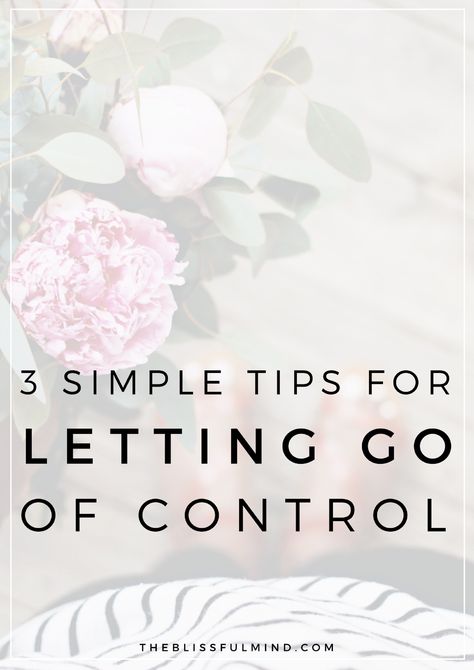 3 SIMPLE TIPS FOR
LETTING GO
OF CONTROL

THEBLISSFULMIND.COM